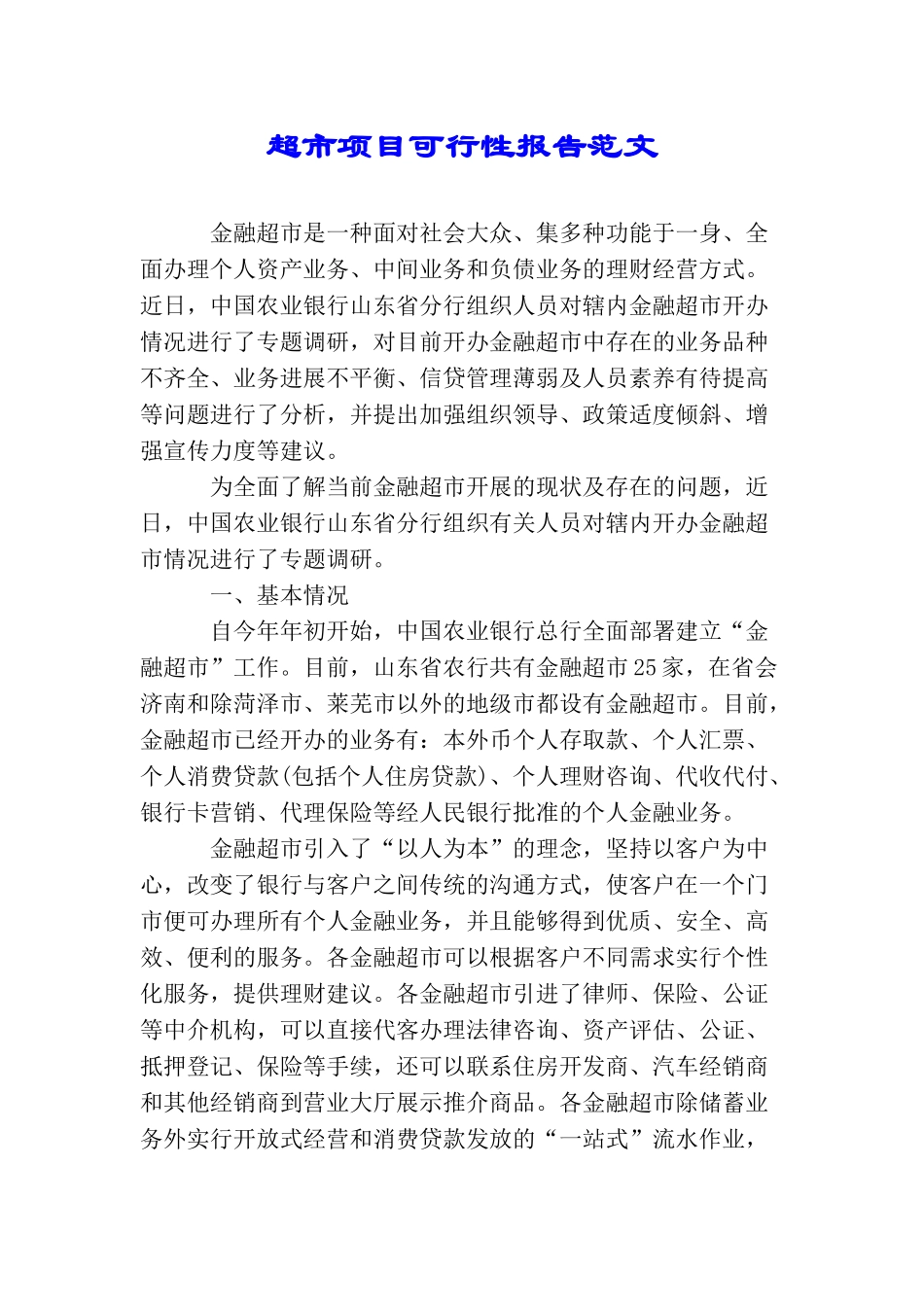 超市项目可行性报告范文

金融超市是一种面对社会大众、集多种功能于一身、全面办理个人资产业务、中间业务和负债业务的理财经营方式。近日，中国农业银行山东省分行组织人员对辖内金融超市开办情况进行了专题调研，对目前开办金融超市中存在的业务品种不齐全、业务进展不平衡、信贷管理薄弱及人员素养有待提高等问题进行了分析，并提出加强组织领导、政策适度倾斜、增强宣传力度等建议。

为全面了解当前金融超市开展的现状及存在的问题，近日，中国农业银行山东省分行组织有关人员对辖内开办金融超市情况进行了专题调研。

一、基本情况

自今年年初开始，中国农业银行总行全面部署建立“金融超市”工作。目前，山东省农行共有金融超市25家，在省会济南和除菏泽市、莱芜市以外的地级市都设有金融超市。目前，金融超市已经开办的业务有：本外币个人存取款、个人汇票、个人消费贷款(包括个人住房贷款)、个人理财咨询、代收代付、银行卡营销、代理保险等经人民银行批准的个人金融业务。

金融超市引入了“以人为本”的理念，坚持以客户为中心，改变了银行与客户之间传统的沟通方式，使客户在一个门市便可办理所有个人金融业务，并且能够得到优质、安全、高效、便利的服务。各金融超市可以根据客户不同需求实行个性化服务，提供理财建议。各金融超市引进了律师、保险、公证等中介机构，可以直接代客办理法律咨询、资产评估、公证、抵押登记、保险等手续，还可以联系住房开发商、汽车经销商和其他经销商到营业大厅展示推介商品。各金融超市除储蓄业务外实行开放式经营和消费贷款发放的“一站式”流水作业，